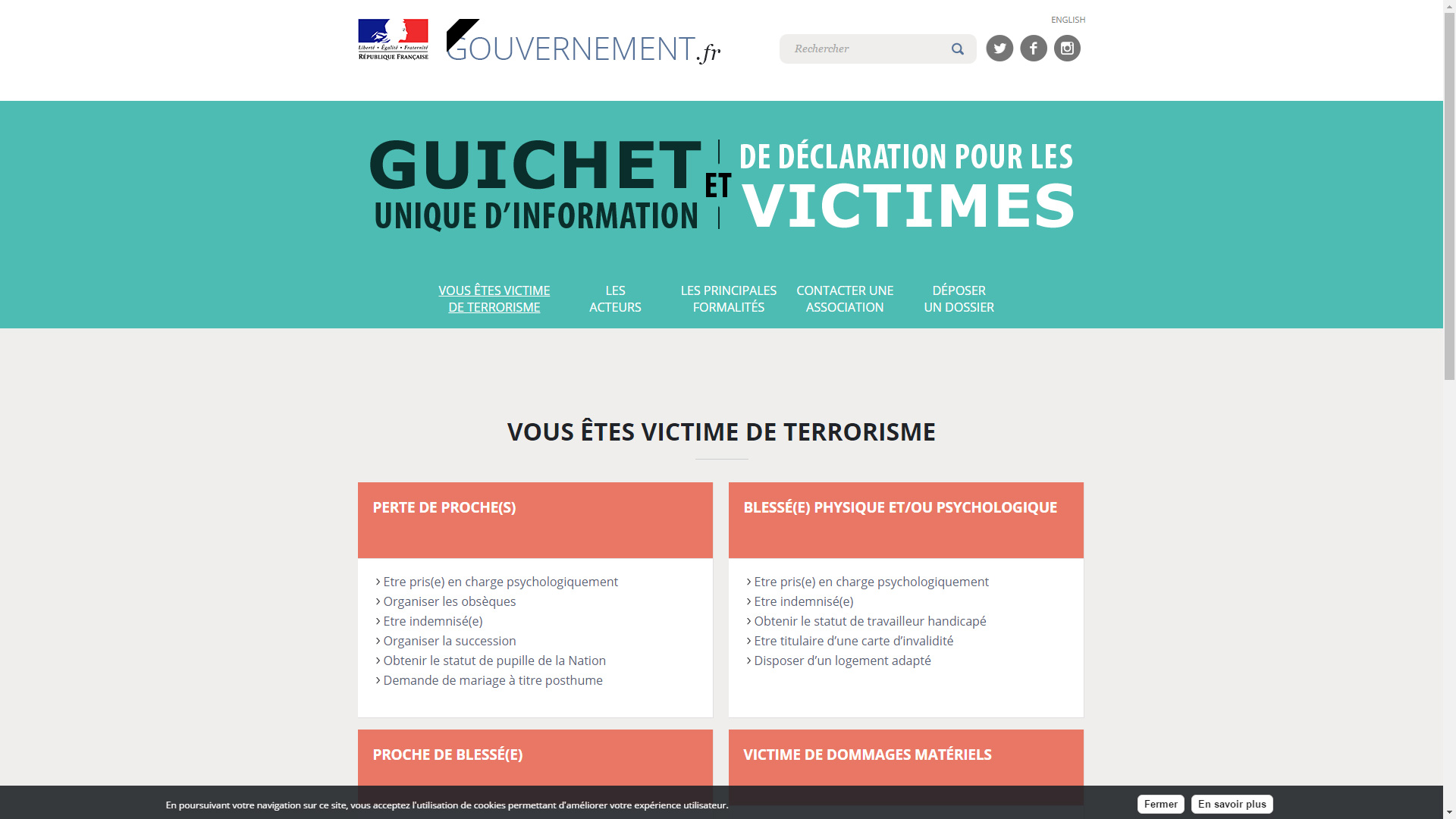 Liberté • Égalité • Fraternité
RÉPUBLIQUE FRANÇAISE

GOUVERNEMENT.fr

ENGLISH

Rechercher

GUICHET UNIQUE D'INFORMATION ET DE DÉCLARATION POUR LES VICTIMES

VOUS ÊTES VICTIME DE TERRORISME
LES ACTEURS
LES PRINCIPALES FORMALITÉS
CONTACTER UNE ASSOCIATION
DÉPOSER UN DOSSIER

VOUS ÊTES VICTIME DE TERRORISME

PERTE DE PROCHE(S)

Etre pris(e) en charge psychologiquement
Organiser les obsèques
Etre indemnisé(e)
Organiser la succession
Obtenir le statut de pupille de la Nation
Demande de mariage à titre posthume

BLESSÉ(E) PHYSIQUE ET/OU PSYCHOLOGIQUE

Etre pris(e) en charge psychologiquement
Etre indemnisé(e)
Obtenir le statut de travailleur handicapé
Etre titulaire d'une carte d'invalidité
Disposer d'un logement adapté

PROCHE DE BLESSÉ(E)

VICTIME DE DOMMAGES MATÉRIELS

En poursuivant votre navigation sur ce site, vous acceptez l'utilisation de cookies permettant d'améliorer votre expérience utilisateur.

Fermer

En savoir plus